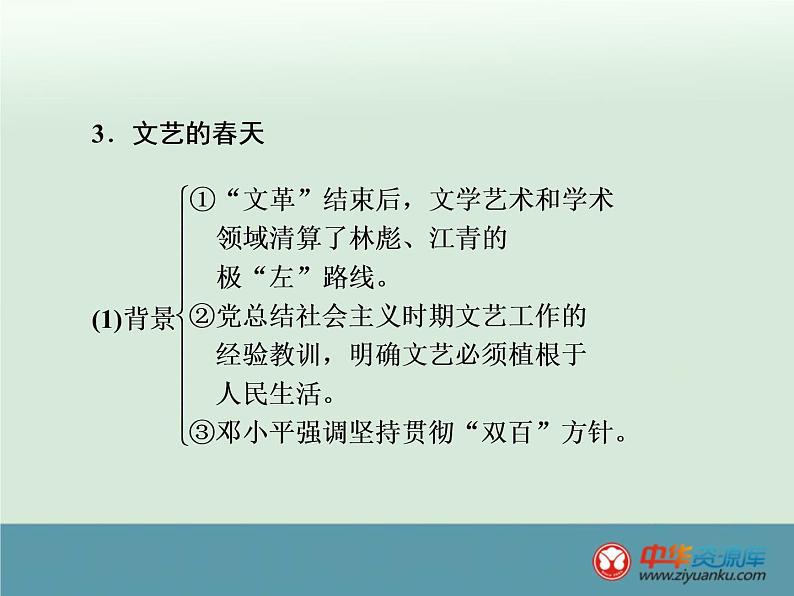 3．文艺的春天

(1)背景

①“文革”结束后，文学艺术和学术领域清算了林彪、江青的极“左”路线。

②党总结社会主义时期文艺工作的经验教训，明确文艺必须植根于人民生活。

③邓小平强调坚持贯彻“双百”方针。

中华资源库
www.ziyuanku.com